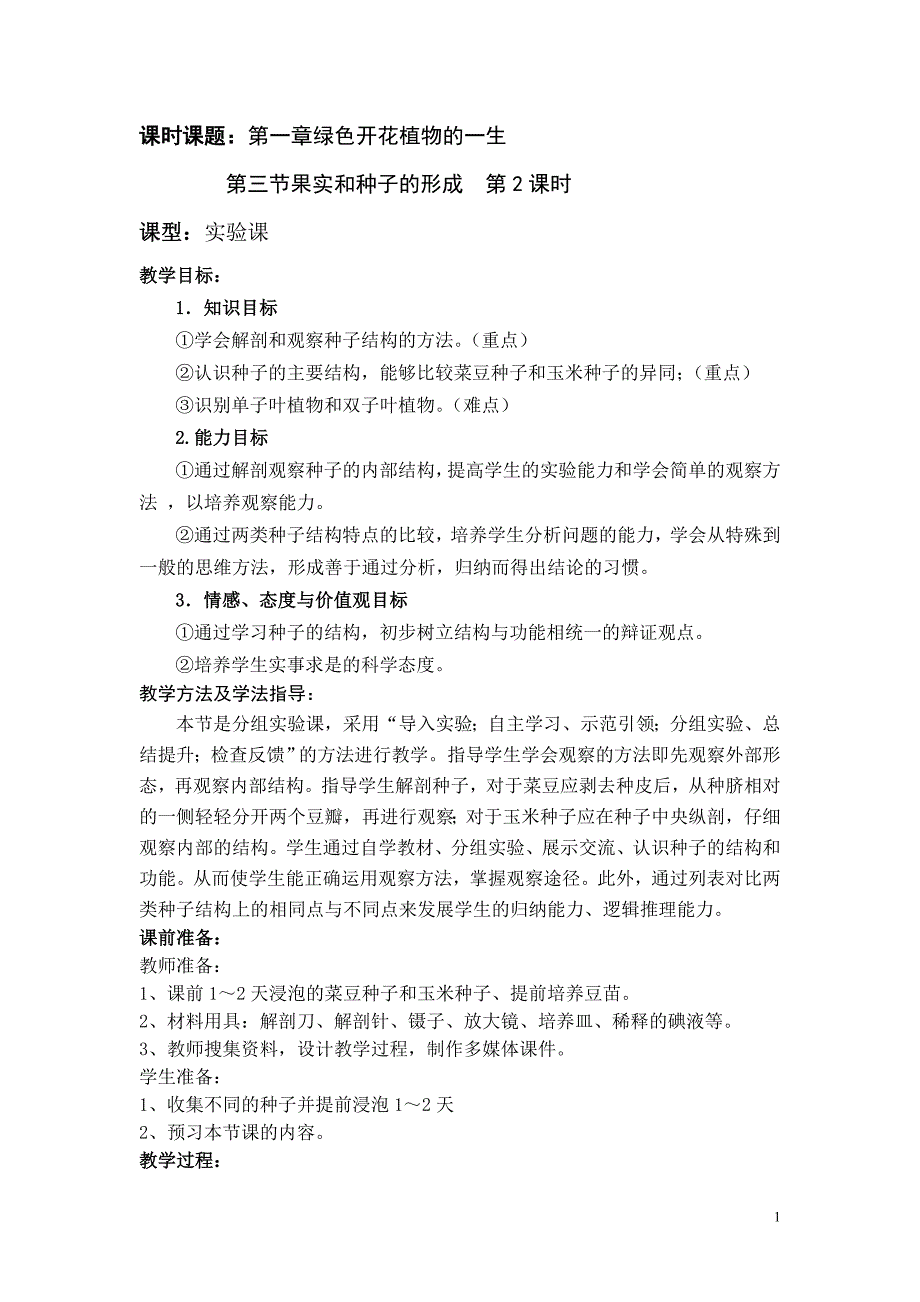 课时课题：第一章绿色开花植物的一生

第三节果实和种子的形成　第2课时

课型：实验课

教学目标：

1．知识目标

①学会解剖和观察种子结构的方法。（重点）

②认识种子的主要结构，能够比较菜豆种子和玉米种子的异同；（重点）

③识别单子叶植物和双子叶植物。（难点）

2.能力目标

①通过解剖观察种子的内部结构，提高学生的实验能力和学会简单的观察方法 ，以培养观察能力。

②通过两类种子结构特点的比较，培养学生分析问题的能力，学会从特殊到一般的思维方法，形成善于通过分析，归纳而得出结论的习惯。

3．情感、态度与价值观目标

①通过学习种子的结构，初步树立结构与功能相统一的辩证观点。

②培养学生实事求是的科学态度。

教学方法及学法指导：

本节是分组实验课，采用“导入实验；自主学习、示范引领；分组实验、总结提升；检查反馈”的方法进行教学。指导学生学会观察的方法即先观察外部形态，再观察内部结构。指导学生解剖种子，对于菜豆应剥去种皮后，从种脐相对的一侧轻轻分开两个豆瓣，再进行观察；对于玉米种子应在种子中央纵剖，仔细观察内部的结构。学生通过自学教材、分组实验、展示交流、认识种子的结构和功能。从而使学生能正确运用观察方法，掌握观察途径。此外，通过列表对比两类种子结构上的相同点与不同点来发展学生的归纳能力、逻辑推理能力。

课前准备：

教师准备：

1、课前1～2天浸泡的菜豆种子和玉米种子、提前培养豆苗。

2、材料用具：解剖刀、解剖针、镊子、放大镜、培养皿、稀释的碘液等。

3、教师搜集资料，设计教学过程，制作多媒体课件。

学生准备：

1、收集不同的种子并提前浸泡1～2天

2、预习本节课的内容。

教学过程：

1